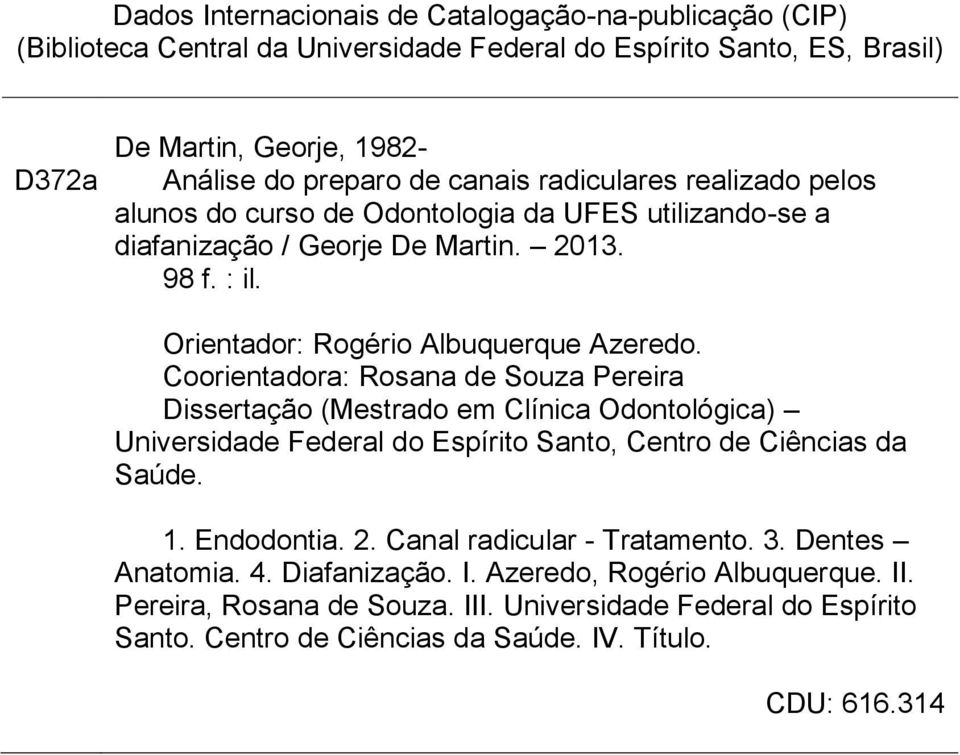 Dados Internacionais de Catalogação-na-publicação (CIP)
(Biblioteca Central da Universidade Federal do Espírito Santo, ES, Brasil)

De Martin, Georje, 1982-
D372a Análise do preparo de canais radiculares realizado pelos alunos do curso de Odontologia da UFES utilizando-se a diafanização / Georje De Martin. – 2013.
98 f. : il.

Orientador: Rogério Albuquerque Azeredo.
Coorientadora: Rosana de Souza Pereira
Dissertação (Mestrado em Clínica Odontológica) – Universidade Federal do Espírito Santo, Centro de Ciências da Saúde.

1. Endodontia. 2. Canal radicular - Tratamento. 3. Dentes – Anatomia. 4. Diafanização. I. Azeredo, Rogério Albuquerque. II. Pereira, Rosana de Souza. III. Universidade Federal do Espírito Santo. Centro de Ciências da Saúde. IV. Título.

CDU: 616.314